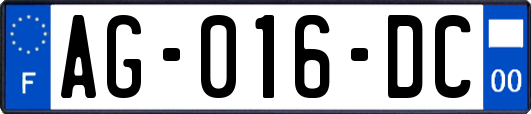 F
AG-016-DC
00